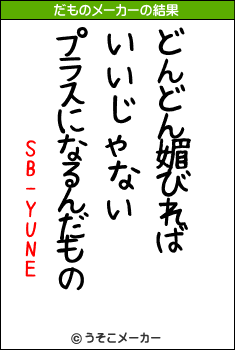 だものメーカーの結果

どんどん媚びれば
いいじゃない
プラスになるんだもの

SB-YUNE

© うそこメーカー